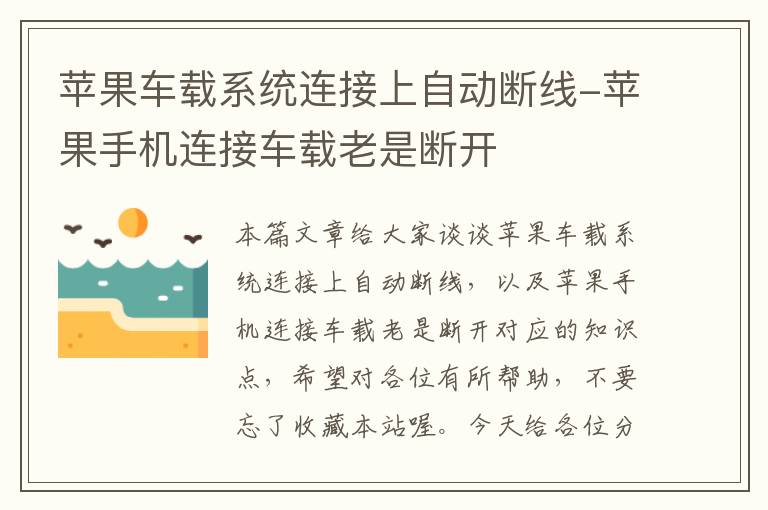 苹果车载系统连接上自动断线-苹果手机连接车载老是断开

本篇文章给大家谈谈苹果车载系统连接上自动断线，以及苹果手机连接车载老是断开对应的知识点，希望对各位有所帮助，不要忘了收藏本站喔。今天给各位分